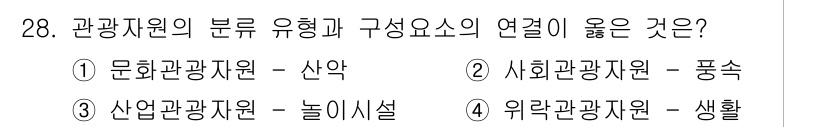 28. 관광자원의 분류 유형과 구성요소의 연결이 옳은 것은?

① 문화관광자원 - 산악
② 사회관광자원 - 풍속
③ 산업관광자원 - 놀이시설
④ 위락관광자원 - 생활